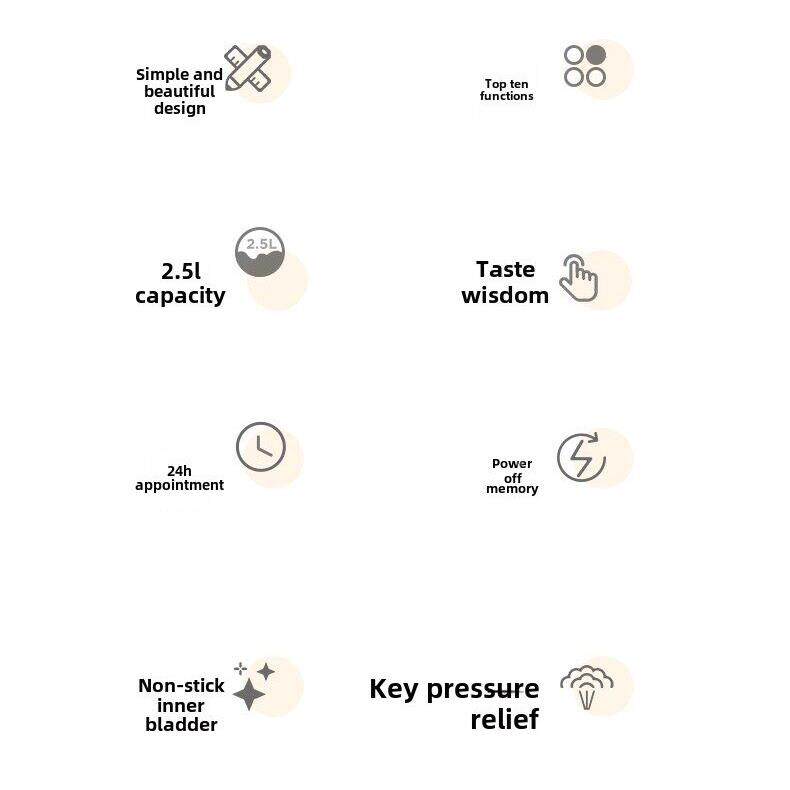 Simple and beautiful design

Top ten functions

2.5L

2.5l capacity

Taste wisdom

24h appointment

Power off memory

Non-stick inner bladder

Key pressure relief